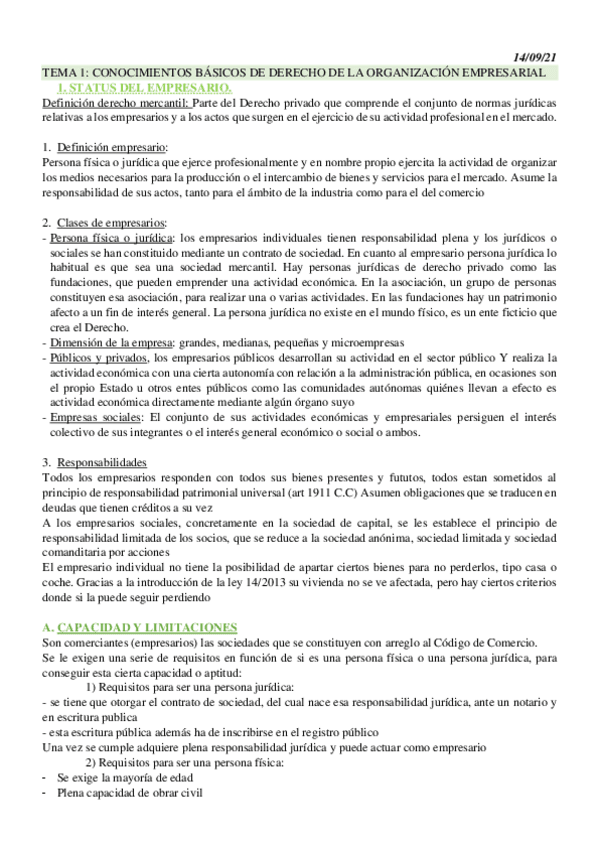 14/09/21

TEMA 1: CONOCIMIENTOS BÁSICOS DE DERECHO DE LA ORGANIZACIÓN EMPRESARIAL

1. STATUS DEL EMPRESARIO.

Definición derecho mercantil: Parte del Derecho privado que comprende el conjunto de normas jurídicas relativas a los empresarios y a los actos que surgen en el ejercicio de su actividad profesional en el mercado.

1. Definición empresario:
Persona física o jurídica que ejerce profesionalmente y en nombre propio ejercita la actividad de organizar los medios necesarios para la producción o el intercambio de bienes y servicios para el mercado. Asume la responsabilidad de sus actos, tanto para el ámbito de la industria como para el del comercio

2. Clases de empresarios:
- Persona física o jurídica: los empresarios individuales tienen responsabilidad plena y los jurídicos o sociales se han constituido mediante un contrato de sociedad. En cuanto al empresario persona jurídica lo habitual es que sea una sociedad mercantil. Hay personas jurídicas de derecho privado como las fundaciones, que pueden emprender una actividad económica. En la asociación, un grupo de personas constituyen esa asociación, para realizar una o varias actividades. En las fundaciones hay un patrimonio afecto a un fin de interés general. La persona jurídica no existe en el mundo físico, es un ente ficticio que crea el Derecho.
- Dimensión de la empresa: grandes, medianas, pequeñas y microempresas
- Públicos y privados, los empresarios públicos desarrollan su actividad en el sector público Y realiza la actividad económica con una cierta autonomía con relación a la administración pública, en ocasiones son el propio Estado u otros entes públicos como las comunidades autónomas quiénes llevan a efecto es actividad económica directamente mediante algún órgano suyo
- Empresas sociales: El conjunto de sus actividades económicas y empresariales persiguen el interés colectivo de sus integrantes o el interés general económico o social o ambos.

3. Responsabilidades
Todos los empresarios responden con todos sus bienes presentes y fututos, todos estan sometidos al principio de responsabilidad patrimonial universal (art 1911 C.C) Asumen obligaciones que se traducen en deudas que tienen créditos a su vez
A los empresarios sociales, concretamente en la sociedad de capital, se les establece el principio de responsabilidad limitada de los socios, que se reduce a la sociedad anónima, sociedad limitada y sociedad comanditaria por acciones
El empresario individual no tiene la posibilidad de apartar ciertos bienes para no perderlos, tipo casa o coche. Gracias a la introducción de la ley 14/2013 su vivienda no se ve afectada, pero hay ciertos criterios donde si la puede seguir perdiendo

A. CAPACIDAD Y LIMITACIONES
Son comerciantes (empresarios) las sociedades que se constituyen con arreglo al Código de Comercio.
Se le exigen una serie de requisitos en función de si es una persona física o una persona jurídica, para conseguir esta cierta capacidad o aptitud:
1) Requisitos para ser una persona jurídica:
- se tiene que otorgar el contrato de sociedad, del cual nace esa responsabilidad jurídica, ante un notario y en escritura publica
- esta escritura pública además ha de inscribirse en el registro público
Una vez se cumple adquiere plena responsabilidad jurídica y puede actuar como empresario
2) Requisitos para ser una persona física:
- Se exige la mayoría de edad
- Plena capacidad de obrar civil